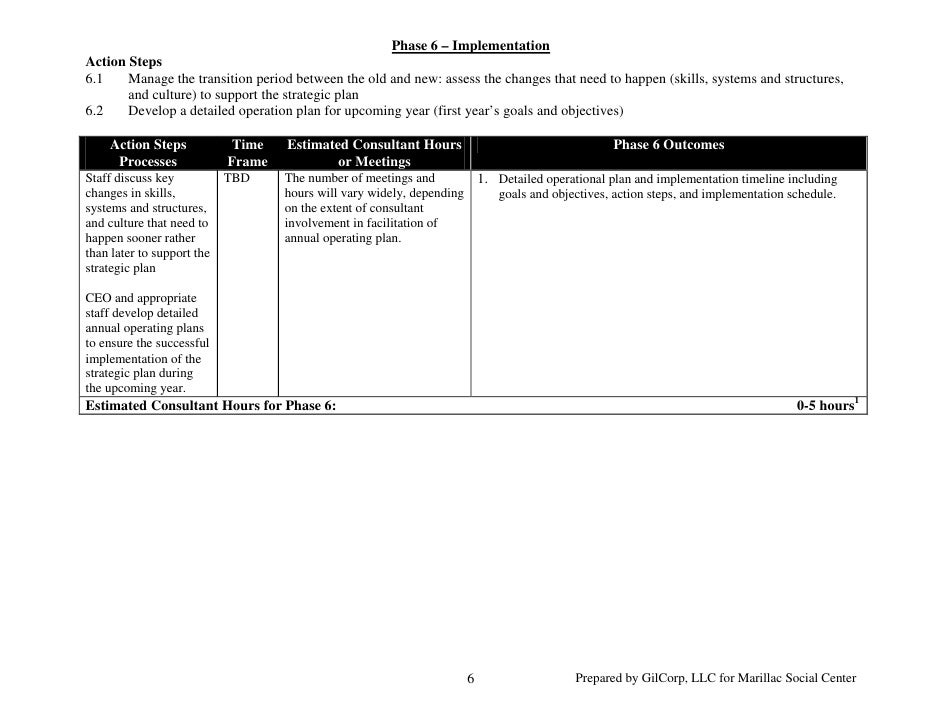 Phase 6 – Implementation

Action Steps
6.1 Manage the transition period between the old and new: assess the changes that need to happen (skills, systems and structures, and culture) to support the strategic plan
6.2 Develop a detailed operation plan for upcoming year (first year's goals and objectives)

| Action Steps Processes | Time Frame | Estimated Consultant Hours or Meetings | Phase 6 Outcomes |
|---|---|---|---|
| Staff discuss key changes in skills, systems and structures, and culture that need to happen sooner rather than later to support the strategic plan<br><br>CEO and appropriate staff develop detailed annual operating plans to ensure the successful implementation of the strategic plan during the upcoming year. | TBD | The number of meetings and hours will vary widely, depending on the extent of consultant involvement in facilitation of annual operating plan. | 1. Detailed operational plan and implementation timeline including goals and objectives, action steps, and implementation schedule. |
| Estimated Consultant Hours for Phase 6: | | | 0-5 hours$^1$ |

6

Prepared by GilCorp, LLC for Marillac Social Center